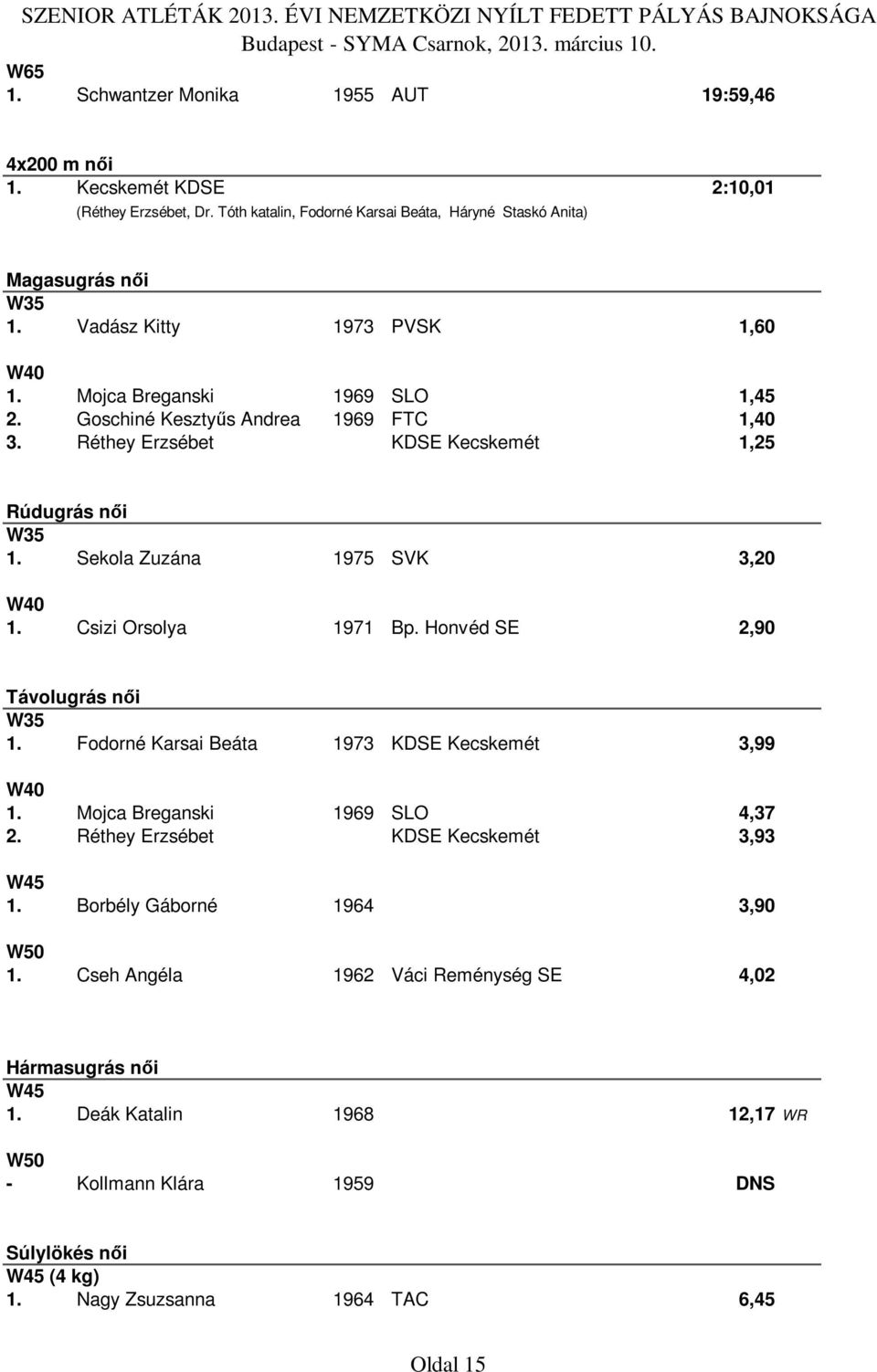 SZENIOR ATLÉTÁK 2013. ÉVI NEMZETKÖZI NYÍLT FEDETT PÁLYÁS BAJNOKSÁGA
Budapest - SYMA Csarnok, 2013. március 10.

W65
1. Schwantzer Monika 1955 AUT 19:59,46

4x200 m női
1. Kecskemét KDSE 2:10,01
(Réthey Erzsébet, Dr. Tóth katalin, Fodorné Karsai Beáta, Háryné Staskó Anita)

Magasugrás női
W35
1. Vadász Kitty 1973 PVSK 1,60

W40
1. Mojca Breganski 1969 SLO 1,45
2. Goschiné Kesztyűs Andrea 1969 FTC 1,40
3. Réthey Erzsébet KDSE Kecskemét 1,25

Rúdugrás női
W35
1. Sekola Zuzána 1975 SVK 3,20

W40
1. Csizi Orsolya 1971 Bp. Honvéd SE 2,90

Távolugrás női
W35
1. Fodorné Karsai Beáta 1973 KDSE Kecskemét 3,99

W40
1. Mojca Breganski 1969 SLO 4,37
2. Réthey Erzsébet KDSE Kecskemét 3,93

W45
1. Borbély Gáborné 1964 3,90

W50
1. Cseh Angéla 1962 Váci Reménység SE 4,02

Hármasugrás női
W45
1. Deák Katalin 1968 12,17 WR

W50
- Kollmann Klára 1959 DNS

Súlylökés női
W45 (4 kg)
1. Nagy Zsuzsanna 1964 TAC 6,45

Oldal 15